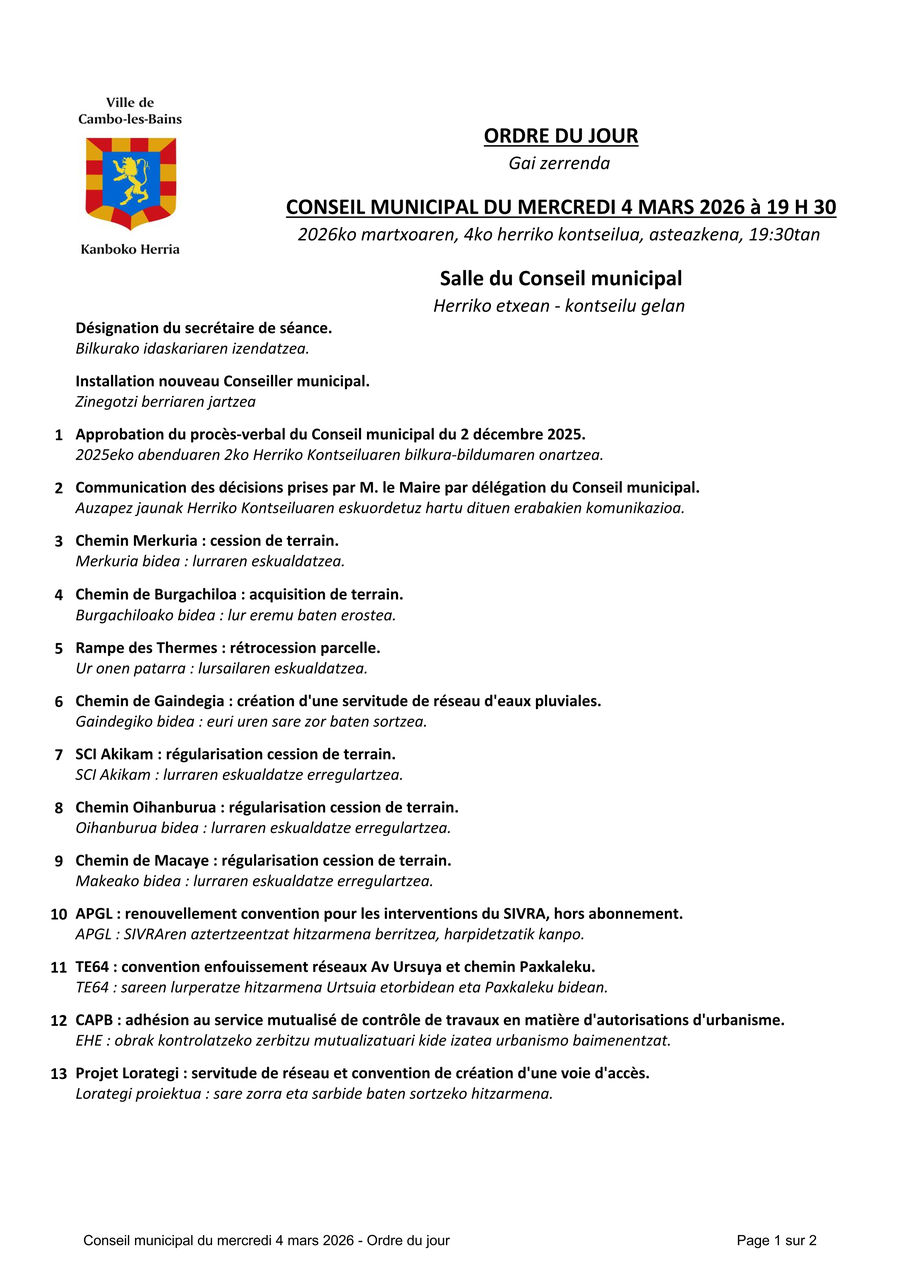 Ville de Cambo-les-Bains

Kanboko Herria

ORDRE DU JOUR
Gai zerrenda

CONSEIL MUNICIPAL DU MERCREDI 4 MARS 2026 à 19 H 30
2026ko martxoaren, 4ko herriko kontseilua, asteazkena, 19:30tan

Salle du Conseil municipal
Herriko etxean - kontseilu gelan

Désignation du secrétaire de séance.
Bilkurako idaskariaren izendatzea.

Installation nouveau Conseiller municipal.
Zinegotzi berriaren jartzea

1 Approbation du procès-verbal du Conseil municipal du 2 décembre 2025.
2025eko abenduaren 2ko Herriko Kontseiluaren bilkura-bildumaren onartzea.

2 Communication des décisions prises par M. le Maire par délégation du Conseil municipal.
Auzapez jaunak Herriko Kontseiluaren eskuordetuz hartu dituen erabakien komunikazioa.

3 Chemin Merkuria : cession de terrain.
Merkuria bidea : lurraren eskualdatzea.

4 Chemin de Burgachiloa : acquisition de terrain.
Burgachiloako bidea : lur eremu baten erostea.

5 Rampe des Thermes : rétrocession parcelle.
Ur onen patarra : lursailaren eskualdatzea.

6 Chemin de Gaindegia : création d'une servitude de réseau d'eaux pluviales.
Gaindegiko bidea : euri uren sare zor baten sortzea.

7 SCI Akikam : régularisation cession de terrain.
SCI Akikam : lurraren eskualdatze erregulartzea.

8 Chemin Oihanburua : régularisation cession de terrain.
Oihanburua bidea : lurraren eskualdatze erregulartzea.

9 Chemin de Macaye : régularisation cession de terrain.
Makeako bidea : lurraren eskualdatze erregulartzea.

10 APGL : renouvellement convention pour les interventions du SIVRA, hors abonnement.
APGL : SIVRAren aztertzeentzat hitzarmena berritzea, harpidetzatik kanpo.

11 TE64 : convention enfouissement réseaux Av Ursuya et chemin Paxkaleku.
TE64 : sareen lurperatze hitzarmena Urtsuia etorbidean eta Paxkaleku bidean.

12 CAPB : adhésion au service mutualisé de contrôle de travaux en matière d'autorisations d'urbanisme.
EHE : obrak kontrolatzeko zerbitzu mutualizatuari kide izatea urbanismo baimenentzat.

13 Projet Lorategi : servitude de réseau et convention de création d'une voie d'accès.
Lorategi proiektua : sare zorra eta sarbide baten sortzeko hitzarmena.

Conseil municipal du mercredi 4 mars 2026 - Ordre du jour

Page 1 sur 2